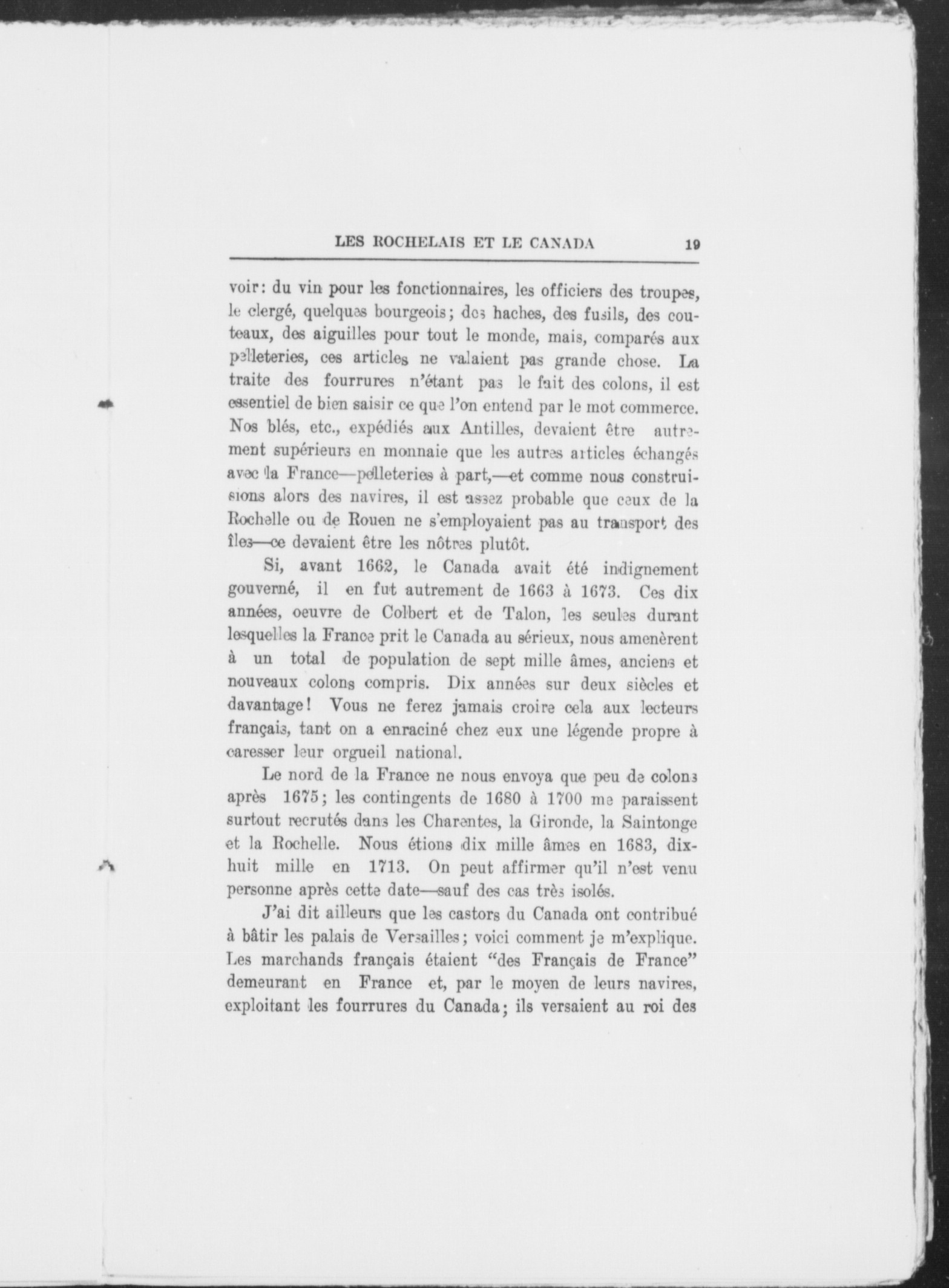 LES ROCHELAIS ET LE CANADA 19

voir: du vin pour les fonctionnaires, les officiers des troupes, le clergé, quelques bourgeois; des haches, des fusils, des couteaux, des aiguilles pour tout le monde, mais, comparés aux pelleteries, ces articles ne valaient pas grande chose. La traite des fourrures n'étant pas le fait des colons, il est essentiel de bien saisir ce que l'on entend par le mot commerce. Nos blés, etc., expédiés aux Antilles, devaient être autrement supérieurs en monnaie que les autres articles échangés avec la France—pelleteries à part,—et comme nous construisions alors des navires, il est assez probable que ceux de la Rochelle ou de Rouen ne s'employaient pas au transport des îles—ce devaient être les nôtres plutôt.

Si, avant 1662, le Canada avait été indignement gouverné, il en fut autrement de 1663 à 1673. Ces dix années, oeuvre de Colbert et de Talon, les seules durant lesquelles la France prit le Canada au sérieux, nous amenèrent à un total de population de sept mille âmes, anciens et nouveaux colons compris. Dix années sur deux siècles et davantage! Vous ne ferez jamais croire cela aux lecteurs français, tant on a enraciné chez eux une légende propre à caresser leur orgueil national.

Le nord de la France ne nous envoya que peu de colons après 1675; les contingents de 1680 à 1700 me paraissent surtout recrutés dans les Charentes, la Gironde, la Saintonge et la Rochelle. Nous étions dix mille âmes en 1683, dix-huit mille en 1713. On peut affirmer qu'il n'est venu personne après cette date—sauf des cas très isolés.

J'ai dit ailleurs que les castors du Canada ont contribué à bâtir les palais de Versailles; voici comment je m'explique. Les marchands français étaient "des Français de France" demeurant en France et, par le moyen de leurs navires, exploitant les fourrures du Canada; ils versaient au roi des